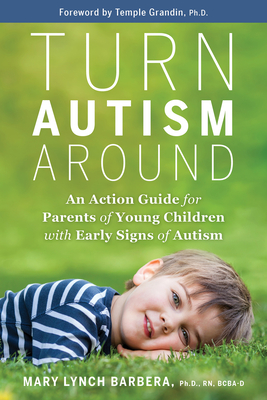 Foreword by Temple Grandin, Ph.D.

TURN AUTISM AROUND

An Action Guide for Parents of Young Children with Early Signs of Autism

MARY LYNCH BARBERA, Ph.D., RN, BCBA-D